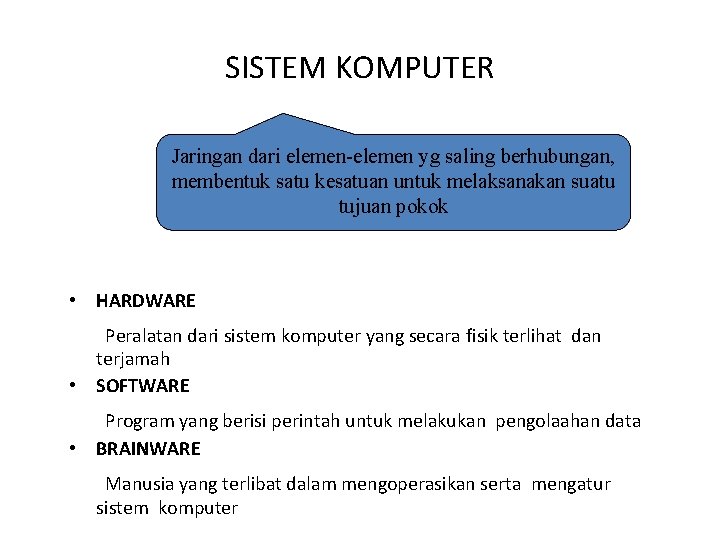 SISTEM KOMPUTER

Jaringan dari elemen-elemen yg saling berhubungan, membentuk satu kesatuan untuk melaksanakan suatu tujuan pokok

• HARDWARE

Peralatan dari sistem komputer yang secara fisik terlihat dan terjamah

• SOFTWARE

Program yang berisi perintah untuk melakukan pengolaahan data

• BRAINWARE

Manusia yang terlibat dalam mengoperasikan serta mengatur sistem komputer